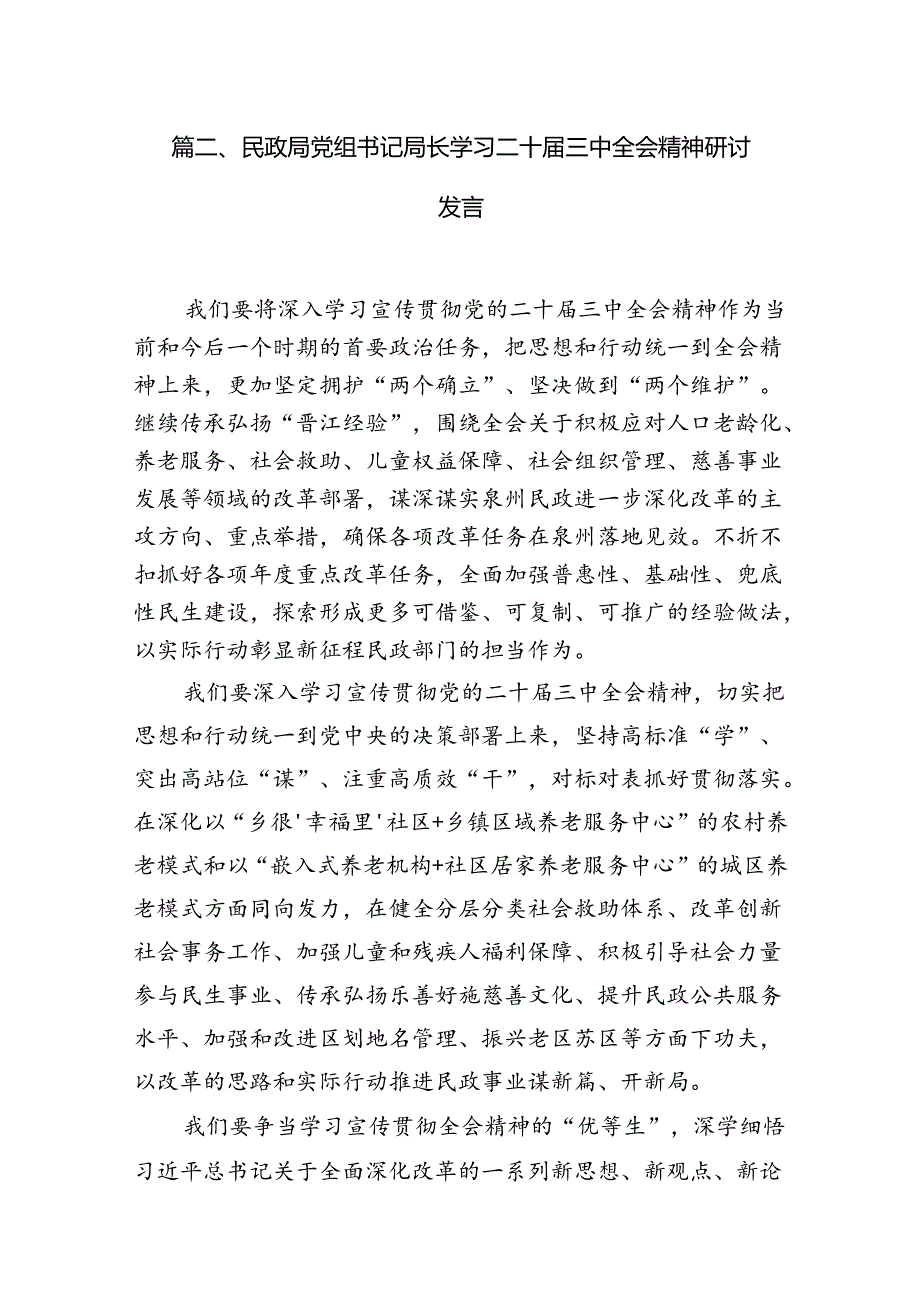 篇二、民政局党组书记局长学习二十届三中全会精神研讨发言

我们要将深入学习宣传贯彻党的二十届三中全会精神作为当前和今后一个时期的首要政治任务，把思想和行动统一到全会精神上来，更加坚定拥护“两个确立”、坚决做到“两个维护”。继续传承弘扬“晋江经验”，围绕全会关于积极应对人口老龄化、养老服务、社会救助、儿童权益保障、社会组织管理、慈善事业发展等领域的改革部署，谋深谋实泉州民政进一步深化改革的主攻方向、重点举措，确保各项改革任务在泉州落地见效。不折不扣抓好各项年度重点改革任务，全面加强普惠性、基础性、兜底性民生建设，探索形成更多可借鉴、可复制、可推广的经验做法，以实际行动彰显新征程民政部门的担当作为。

我们要深入学习宣传贯彻党的二十届三中全会精神，切实把思想和行动统一到党中央的决策部署上来，坚持高标准“学”、突出高站位“谋”、注重高质效“干”，对标对表抓好贯彻落实。在深化以“乡很'幸福里'社区+乡镇区域养老服务中心”的农村养老模式和以“嵌入式养老机构+社区居家养老服务中心”的城区养老模式方面同向发力，在健全分层分类社会救助体系、改革创新社会事务工作、加强儿童和残疾人福利保障、积极引导社会力量参与民生事业、传承弘扬乐善好施慈善文化、提升民政公共服务水平、加强和改进区划地名管理、振兴老区苏区等方面下功夫，以改革的思路和实际行动推进民政事业谋新篇、开新局。

我们要争当学习宣传贯彻全会精神的“优等生”，深学细悟习近平总书记关于全面深化改革的一系列新思想、新观点、新论